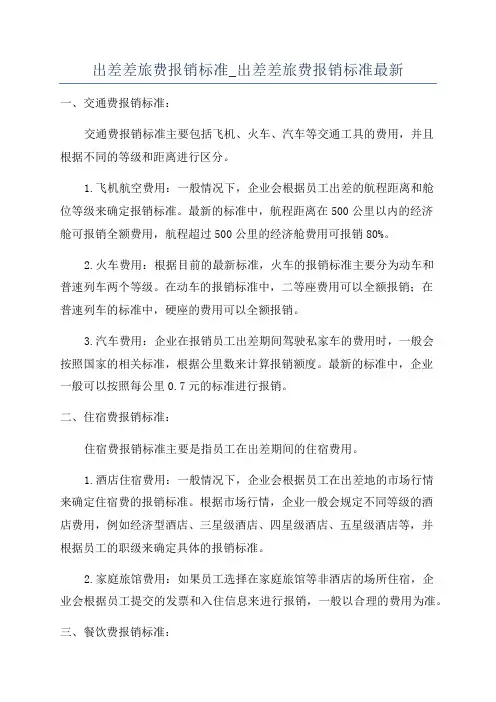 出差差旅费报销标准_出差差旅费报销标准最新

一、交通费报销标准：

交通费报销标准主要包括飞机、火车、汽车等交通工具的费用，并且根据不同的等级和距离进行区分。

1.飞机航空费用：一般情况下，企业会根据员工出差的航程距离和舱位等级来确定报销标准。最新的标准中，航程距离在500公里以内的经济舱可报销全额费用，航程超过500公里的经济舱费用可报销80%。

2.火车费用：根据目前的最新标准，火车的报销标准主要分为动车和普速列车两个等级。在动车的报销标准中，二等座费用可以全额报销；在普速列车的标准中，硬座的费用可以全额报销。

3.汽车费用：企业在报销员工出差期间驾驶私家车的费用时，一般会按照国家的相关标准，根据公里数来计算报销额度。最新的标准中，企业一般可以按照每公里0.7元的标准进行报销。

二、住宿费报销标准：

住宿费报销标准主要是指员工在出差期间的住宿费用。

1.酒店住宿费用：一般情况下，企业会根据员工在出差地的市场行情来确定住宿费的报销标准。根据市场行情，企业一般会规定不同等级的酒店费用，例如经济型酒店、三星级酒店、四星级酒店、五星级酒店等，并根据员工的职级来确定具体的报销标准。

2.家庭旅馆费用：如果员工选择在家庭旅馆等非酒店的场所住宿，企业会根据员工提交的发票和入住信息来进行报销，一般以合理的费用为准。

三、餐饮费报销标准：